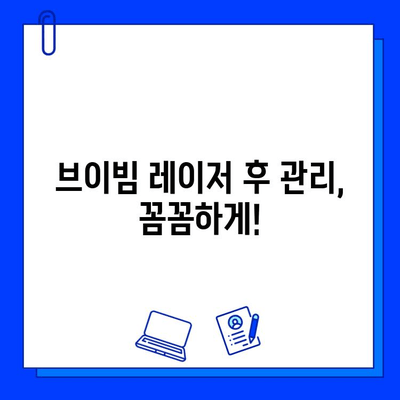 브이빔 레이저 후 관리,
꼼꼼하게!